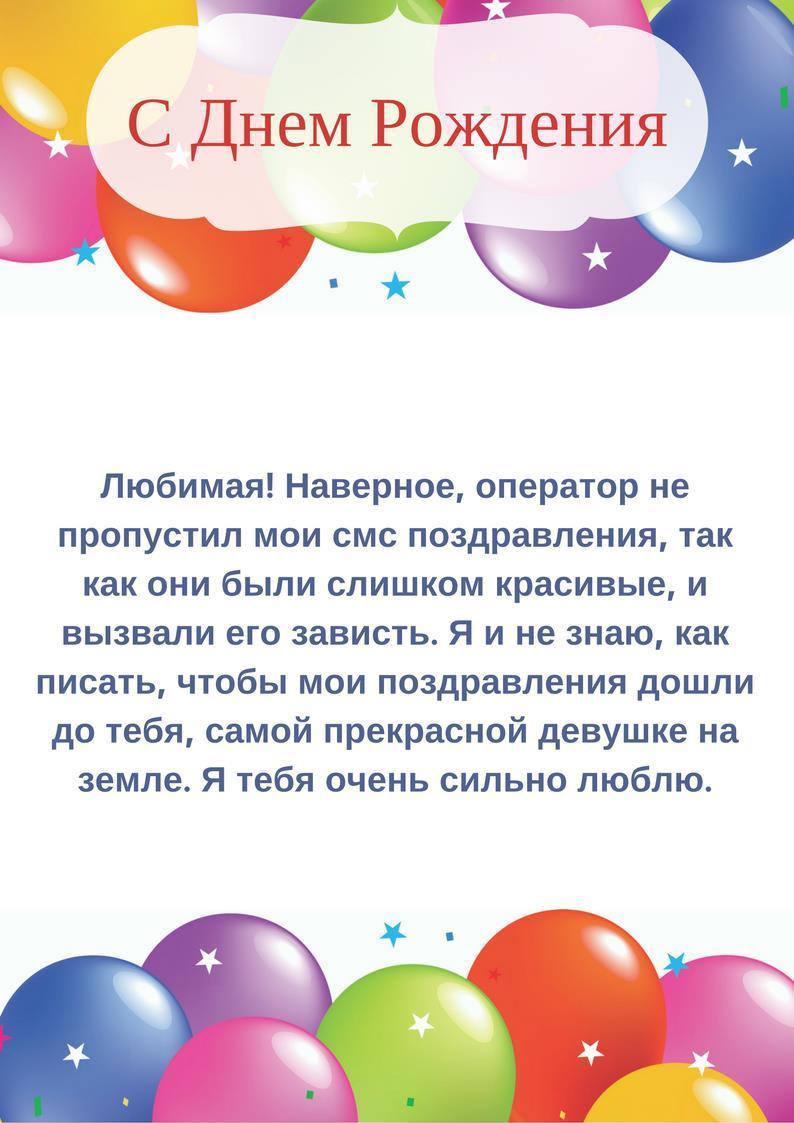 С Днем Рождения

Любимая! Наверное, оператор не пропустил мои смс поздравления, так как они были слишком красивые, и вызвали его зависть. Я и не знаю, как писать, чтобы мои поздравления дошли до тебя, самой прекрасной девушке на земле. Я тебя очень сильно люблю.